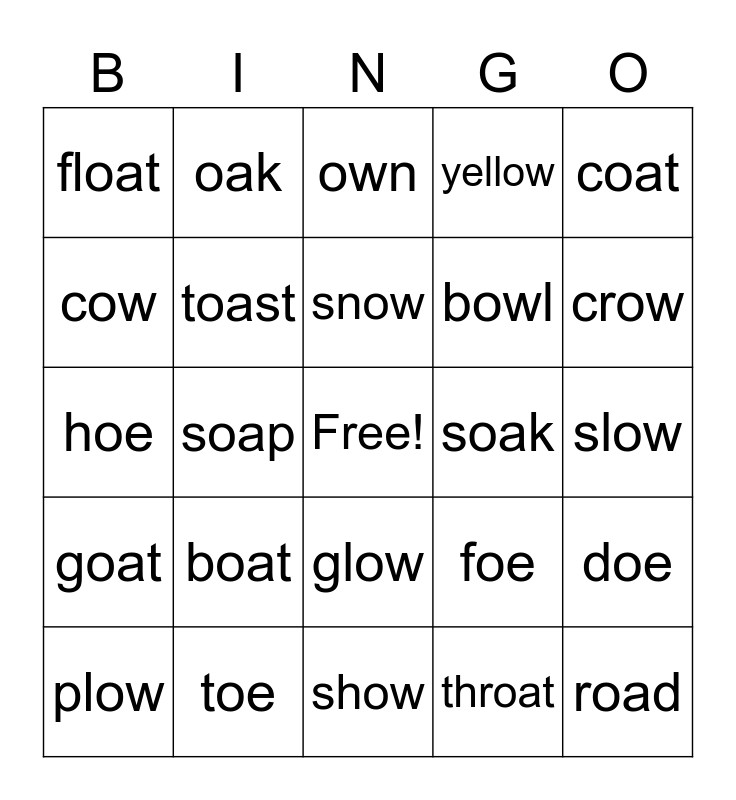 | B | I | N | G | O |
|---|---|---|---|---|
| float | oak | own | yellow | coat |
| cow | toast | snow | bowl | crow |
| hoe | soap | Free! | soak | slow |
| goat | boat | glow | foe | doe |
| plow | toe | show | throat | road |